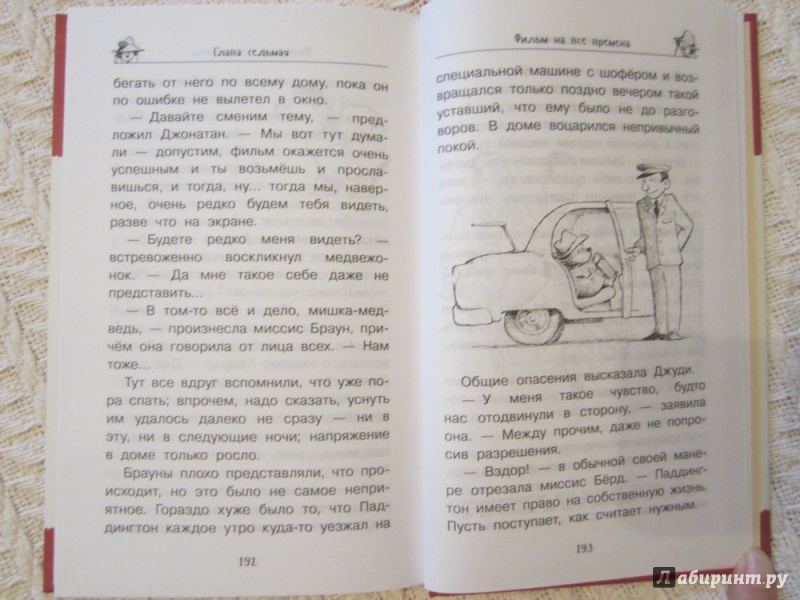 Глава седьмая

бегать от него по всему дому, пока он по ошибке не вылетел в окно.

— Давайте сменим тему, — предложил Джонатан. — Мы вот тут думали — допустим, фильм окажется очень успешным и ты возьмёшь и прославишься, и тогда, ну... тогда мы, наверное, очень редко будем тебя видеть, разве что на экране.

— Будете редко меня видеть? — встревоженно воскликнул медвежонок. — Да мне такое себе даже не представить...

— В том-то всё и дело, мишка-медведь, — произнесла миссис Браун, причём она говорила от лица всех. — Нам тоже...

Тут все вдруг вспомнили, что уже пора спать; впрочем, надо сказать, уснуть им удалось далеко не сразу — ни в эту, ни в следующие ночи; напряжение в доме только росло.

Брауны плохо представляли, что происходит, но это было не самое неприятное. Гораздо хуже было то, что Паддингтон каждое утро куда-то уезжал на

192

Фильм на все времена

специальной машине с шофёром и возвращался только поздно вечером такой уставший, что ему было не до разговоров. В доме воцарился непривычный покой.

Общие опасения высказала Джуди.

— У меня такое чувство, будто нас отодвинули в сторону, — заявила она. — Между прочим, даже не попросив разрешения.

— Вздор! — в обычной своей манере отрезала миссис Бёрд. — Паддингтон имеет право на собственную жизнь. Пусть поступает, как считает нужным.

193

Лабиринт.ру